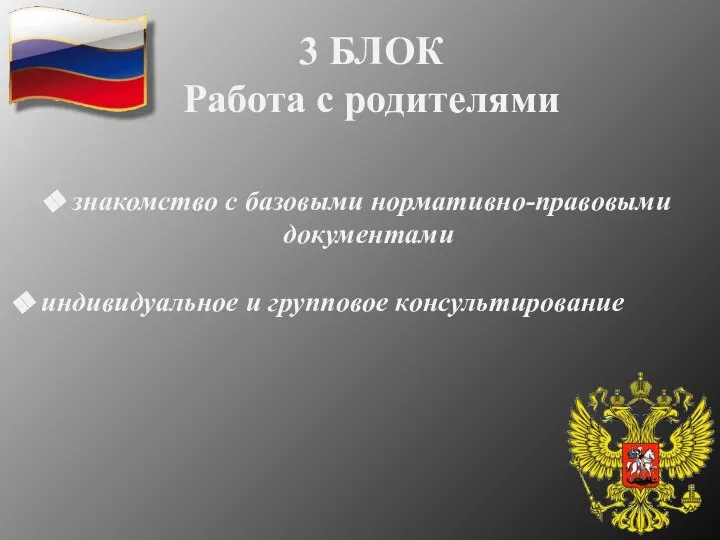 3 БЛОК
Работа с родителями

❖ знакомство с базовыми нормативно-правовыми документами

❖ индивидуальное и групповое консультирование